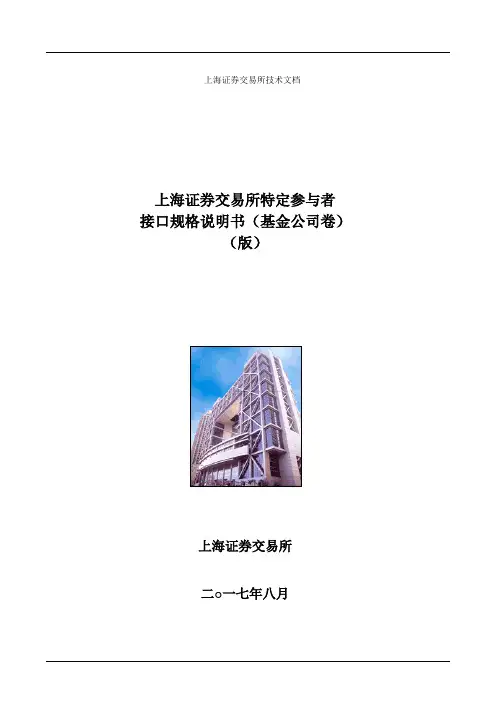 上海证券交易所技术文档

上海证券交易所特定参与者
接口规格说明书（基金公司卷）
（版）

上海证券交易所

二○一七年八月